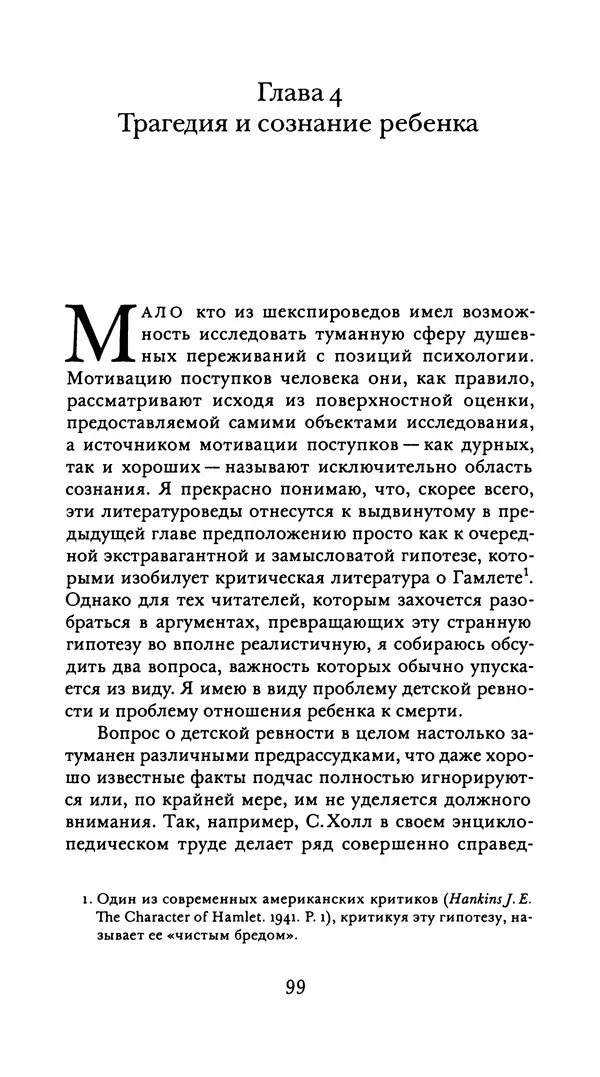 Глава 4
Трагедия и сознание ребенка

МАЛО кто из шекспироведов имел возможность исследовать туманную сферу душевных переживаний с позиций психологии. Мотивацию поступков человека они, как правило, рассматривают исходя из поверхностной оценки, предоставляемой самими объектами исследования, а источником мотивации поступков — как дурных, так и хороших — называют исключительно область сознания. Я прекрасно понимаю, что, скорее всего, эти литературоведы отнесутся к выдвинутому в предыдущей главе предположению просто как к очередной экстравагантной и замысловатой гипотезе, которыми изобилует критическая литература о Гамлете$^1$. Однако для тех читателей, которым захочется разобраться в аргументах, превращающих эту странную гипотезу во вполне реалистичную, я собираюсь обсудить два вопроса, важность которых обычно упускается из виду. Я имею в виду проблему детской ревности и проблему отношения ребенка к смерти.

Вопрос о детской ревности в целом настолько затуманен различными предрассудками, что даже хорошо известные факты подчас полностью игнорируются или, по крайней мере, им не уделяется должного внимания. Так, например, С. Холл в своем энциклопедическом труде делает ряд совершенно справед-

1. Один из современных американских критиков (Hankins J. E. The Character of Hamlet. 1941. P. 1), критикуя эту гипотезу, называет ее «чистым бредом».

99